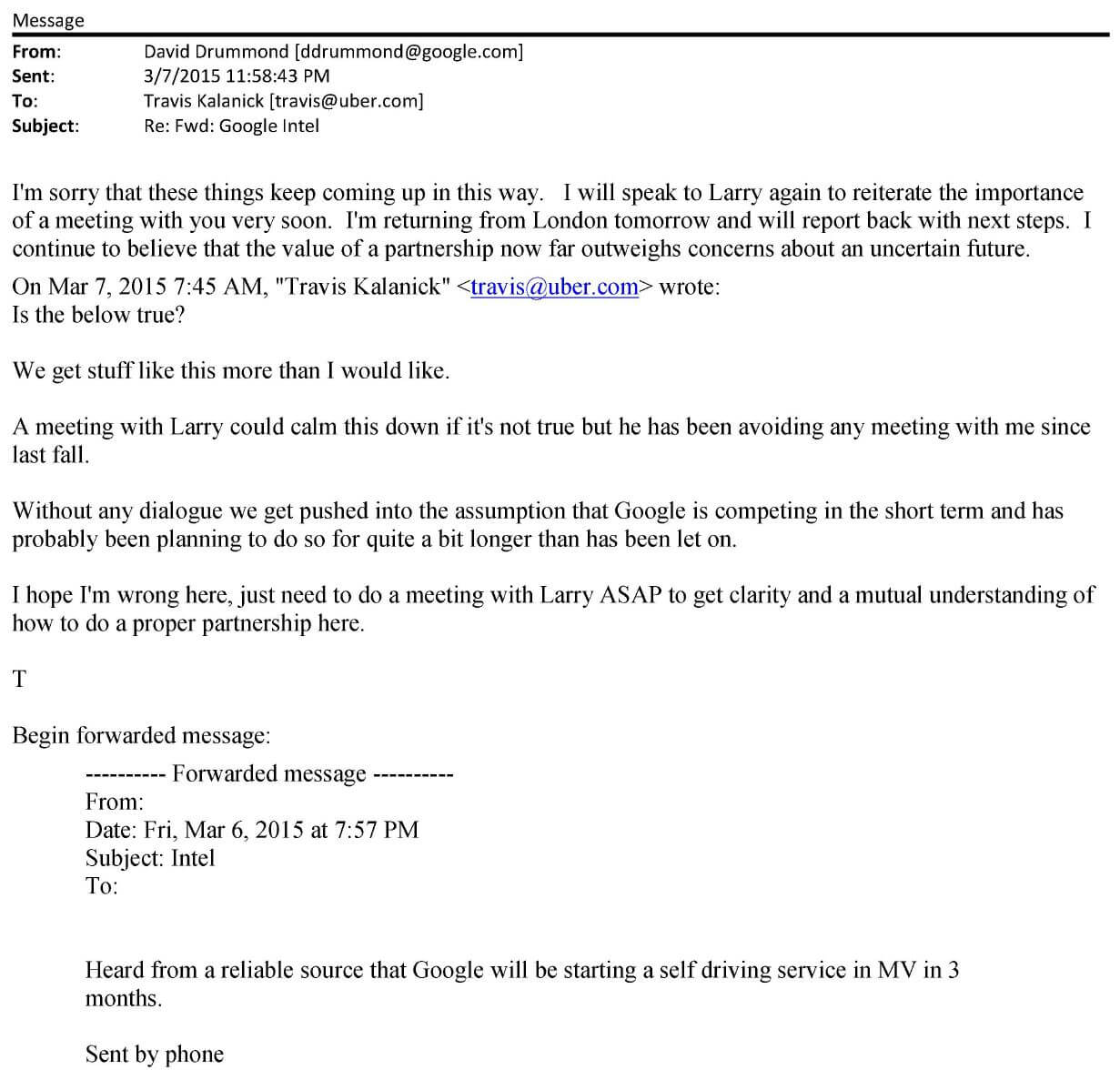 Message

From: David Drummond [ddrummond@google.com]
Sent: 3/7/2015 11:58:43 PM
To: Travis Kalanick [travis@uber.com]
Subject: Re: Fwd: Google Intel

I'm sorry that these things keep coming up in this way. I will speak to Larry again to reiterate the importance of a meeting with you very soon. I'm returning from London tomorrow and will report back with next steps. I continue to believe that the value of a partnership now far outweighs concerns about an uncertain future.

On Mar 7, 2015 7:45 AM, "Travis Kalanick" <travis@uber.com> wrote:
Is the below true?

We get stuff like this more than I would like.

A meeting with Larry could calm this down if it's not true but he has been avoiding any meeting with me since last fall.

Without any dialogue we get pushed into the assumption that Google is competing in the short term and has probably been planning to do so for quite a bit longer than has been let on.

I hope I'm wrong here, just need to do a meeting with Larry ASAP to get clarity and a mutual understanding of how to do a proper partnership here.

T

Begin forwarded message:

---------- Forwarded message ----------
From:
Date: Fri, Mar 6, 2015 at 7:57 PM
Subject: Intel
To:

Heard from a reliable source that Google will be starting a self driving service in MV in 3 months.

Sent by phone